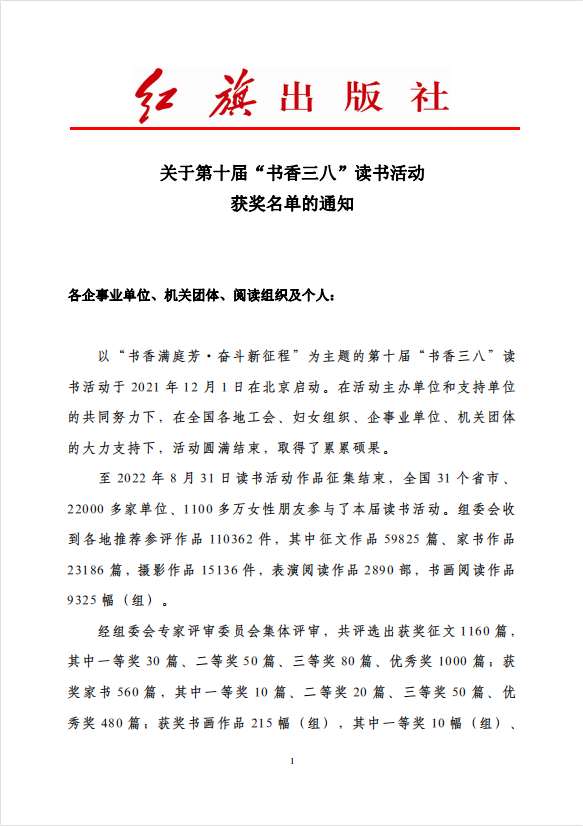 红旗出版社

关于第十届“书香三八”读书活动
获奖名单的通知

各企事业单位、机关团体、阅读组织及个人：

以“书香满庭芳·奋斗新征程”为主题的第十届“书香三八”读书活动于 2021 年 12 月 1 日在北京启动。在活动主办单位和支持单位的共同努力下，在全国各地工会、妇女组织、企事业单位、机关团体的大力支持下，活动圆满结束，取得了累累硕果。

至 2022 年 8 月 31 日读书活动作品征集结束，全国 31 个省市、22000 多家单位、1100 多万女性朋友参与了本届读书活动。组委会收到各地推荐参评作品 110362 件，其中征文作品 59825 篇、家书作品 23186 篇，摄影作品 15136 件，表演阅读作品 2890 部，书画阅读作品 9325 幅（组）。

经组委会专家评审委员会集体评审，共评选出获奖征文 1160 篇，其中一等奖 30 篇、二等奖 50 篇、三等奖 80 篇、优秀奖 1000 篇；获奖家书 560 篇，其中一等奖 10 篇、二等奖 20 篇、三等奖 50 篇、优秀奖 480 篇；获奖书画作品 215 幅（组），其中一等奖 10 幅（组）、

1